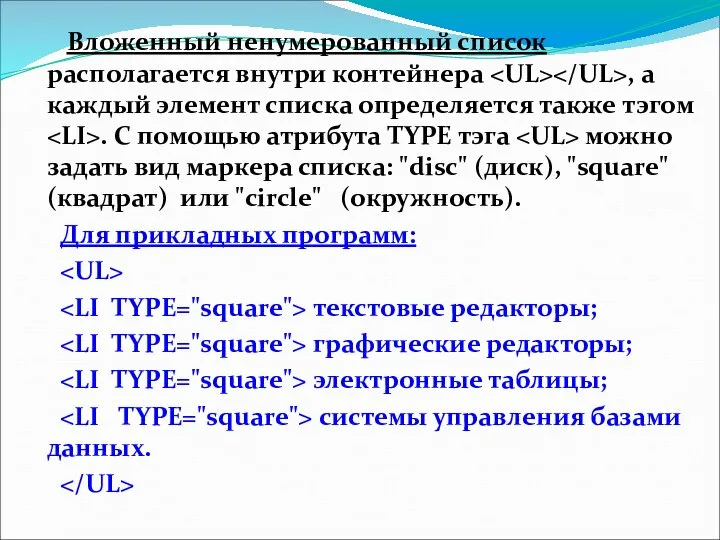 Вложенный ненумерованный список располагается внутри контейнера <UL></UL>, а каждый элемент списка определяется также тэгом <LI>. С помощью атрибута TYPE тэга <UL> можно задать вид маркера списка: "disc" (диск), "square" (квадрат) или "circle" (окружность).

Для прикладных программ:

<UL>

<LI TYPE="square"> текстовые редакторы;

<LI TYPE="square"> графические редакторы;

<LI TYPE="square"> электронные таблицы;

<LI TYPE="square"> системы управления базами данных.

</UL>